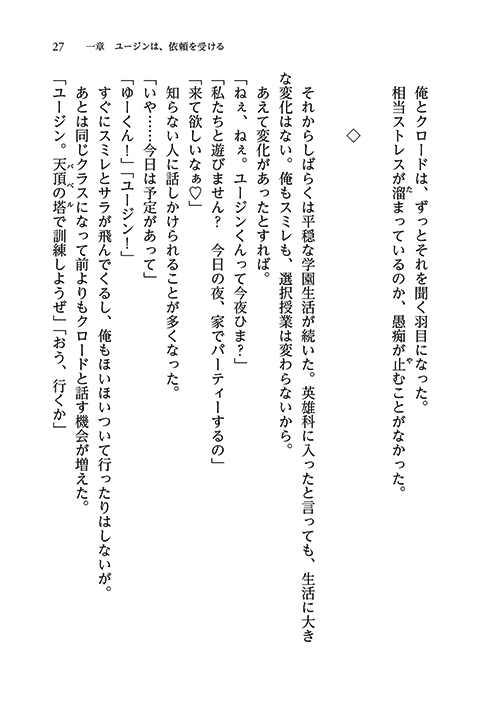 27　一章　ユージンは、依頼を受ける

俺とクロードは、ずっとそれを聞く羽目になった。
相当ストレスが溜まっているのか、愚痴が止むことがなかった。

◇

それからしばらくは平穏な学園生活が続いた。英雄科に入ったと言っても、生活に大きな変化はない。俺もスミレも、選択授業は変わらないから。
あえて変化があったとすれば。
「ねぇ、ねぇ。ユージンくんって今夜ひま？」
「私たちと遊びません？　今日の夜、家でパーティーするの」
「来て欲しいなぁ♡」
知らない人に話しかけられることが多くなった。
「いや……今日は予定があって」
「ゆーくん！」「ユージン！」
すぐにスミレとサラが飛んでくるし、俺もほいほいついて行ったりはしないが。
あとは同じクラスになって前よりもクロードと話す機会が増えた。
「ユージン。天頂の塔で訓練しようぜ」「おう、行くか」